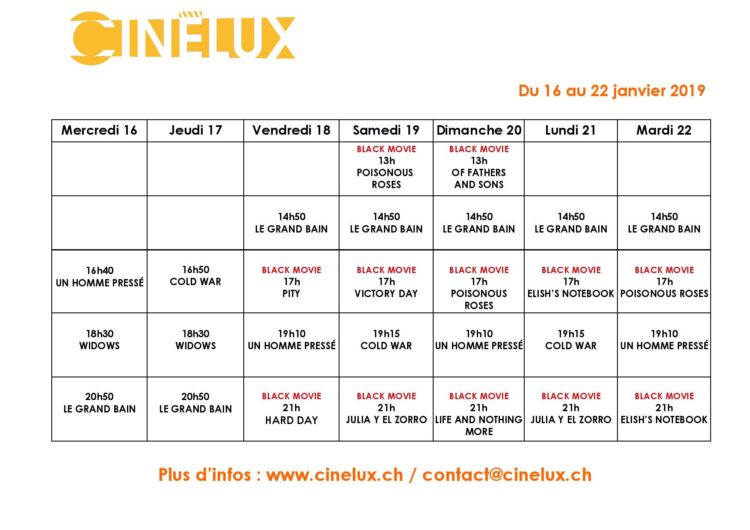 CINÉLUX

Du 16 au 22 janvier 2019

| Mercredi 16 | Jeudi 17 | Vendredi 18 | Samedi 19 | Dimanche 20 | Lundi 21 | Mardi 22 |
|---|---|---|---|---|---|---|
| | | | BLACK MOVIE 13h POISONOUS ROSES | BLACK MOVIE 13h OF FATHERS AND SONS | | |
| | | 14h50 LE GRAND BAIN | 14h50 LE GRAND BAIN | 14h50 LE GRAND BAIN | 14h50 LE GRAND BAIN | 14h50 LE GRAND BAIN |
| 16h40 UN HOMME PRESSÉ | 16h50 COLD WAR | BLACK MOVIE 17h PITY | BLACK MOVIE 17h VICTORY DAY | BLACK MOVIE 17h POISONOUS ROSES | BLACK MOVIE 17h ELISH'S NOTEBOOK | BLACK MOVIE 17h POISONOUS ROSES |
| 18h30 WIDOWS | 18h30 WIDOWS | 19h10 UN HOMME PRESSÉ | 19h15 COLD WAR | 19h10 UN HOMME PRESSÉ | 19h15 COLD WAR | 19h10 UN HOMME PRESSÉ |
| 20h50 LE GRAND BAIN | 20h50 LE GRAND BAIN | BLACK MOVIE 21h HARD DAY | BLACK MOVIE 21h JULIA Y EL ZORRO | BLACK MOVIE 21h LIFE AND NOTHING MORE | BLACK MOVIE 21h JULIA Y EL ZORRO | BLACK MOVIE 21h ELISH'S NOTEBOOK |

Plus d'infos : www.cinelux.ch / contact@cinelux.ch